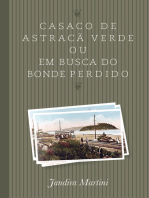 CASACO DE ASTRACÃ VERDE
OU
EM BUSCA DO BONDE PERDIDO

Jandira Martini